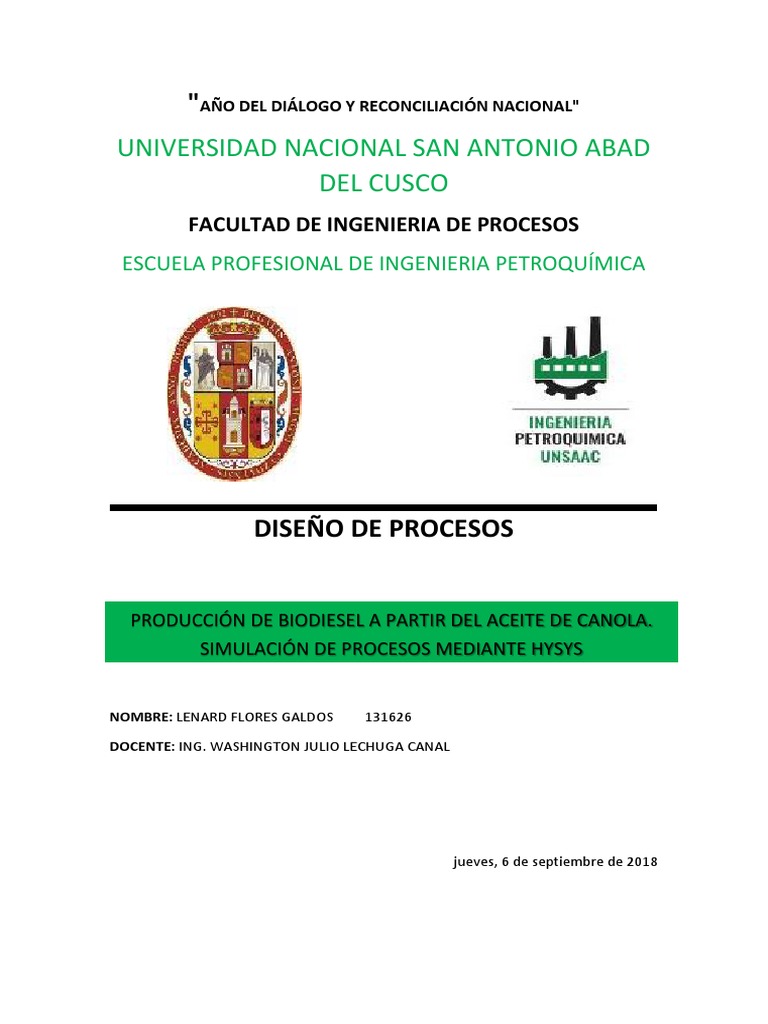 "AÑO DEL DIÁLOGO Y RECONCILIACIÓN NACIONAL"

UNIVERSIDAD NACIONAL SAN ANTONIO ABAD DEL CUSCO

FACULTAD DE INGENIERIA DE PROCESOS

ESCUELA PROFESIONAL DE INGENIERIA PETROQUÍMICA

INGENIERIA PETROQUIMICA UNSAAC

DISEÑO DE PROCESOS

PRODUCCIÓN DE BIODIESEL A PARTIR DEL ACEITE DE CANOLA. SIMULACIÓN DE PROCESOS MEDIANTE HYSYS

NOMBRE: LENARD FLORES GALDOS 131626

DOCENTE: ING. WASHINGTON JULIO LECHUGA CANAL

jueves, 6 de septiembre de 2018